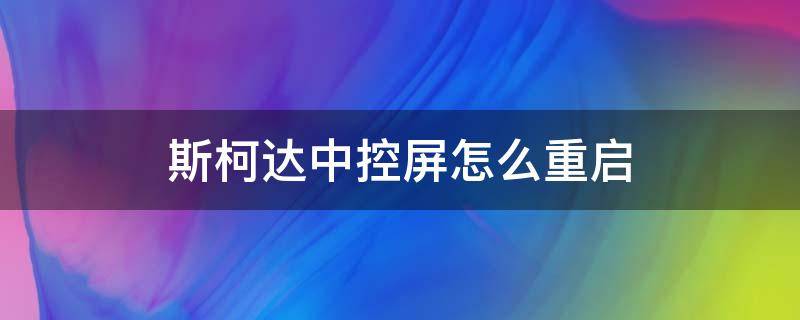 斯柯达中控屏怎么重启